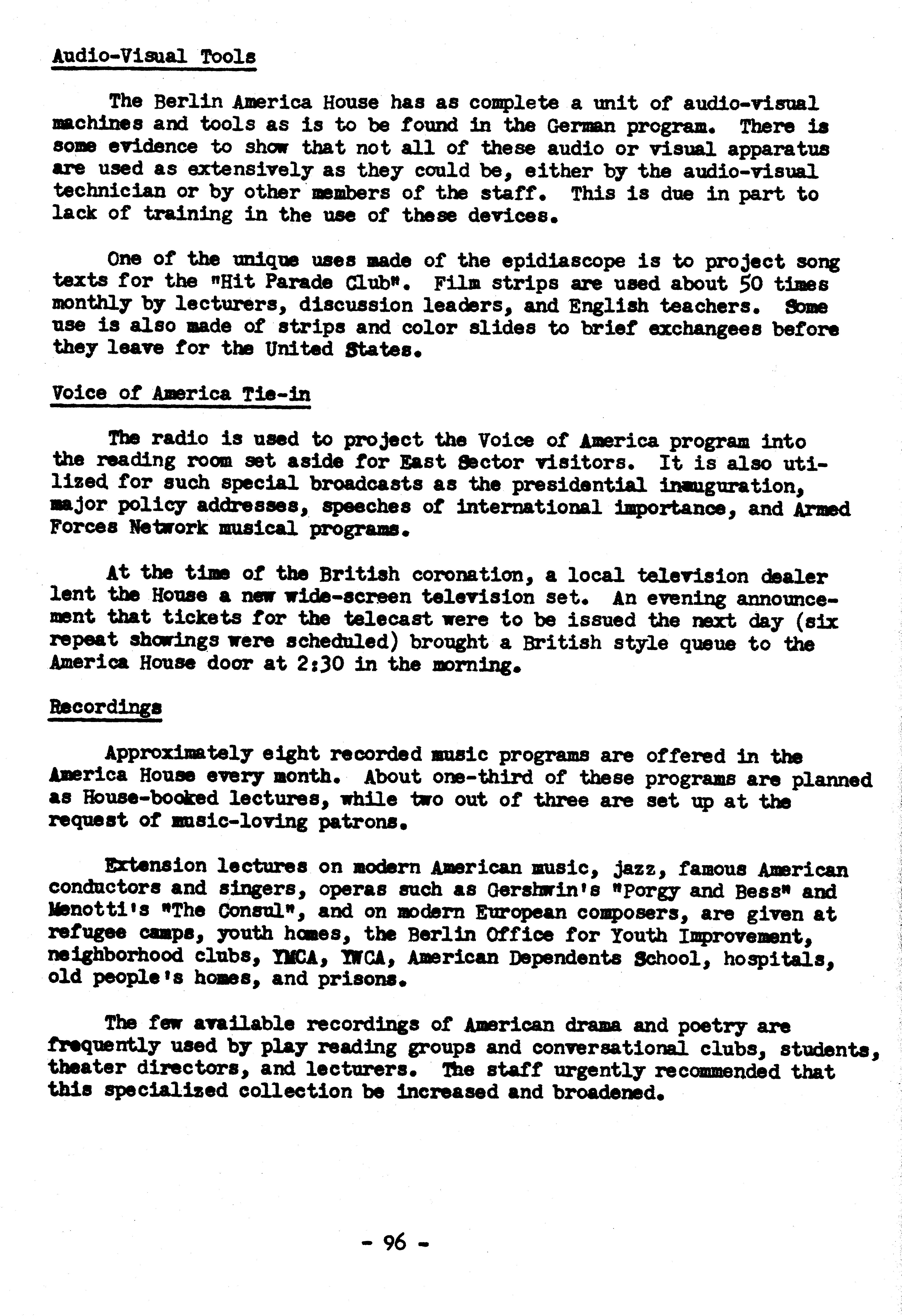 Audio-Visual Tools

The Berlin America House has as complete a unit of audio-visual machines and tools as is to be found in the German program. There is some evidence to show that not all of these audio or visual apparatus are used as extensively as they could be, either by the audio-visual technician or by other members of the staff. This is due in part to lack of training in the use of these devices.

One of the unique uses made of the epidiascope is to project song texts for the "Hit Parade Club". Film strips are used about 50 times monthly by lecturers, discussion leaders, and English teachers. Some use is also made of strips and color slides to brief exchangees before they leave for the United States.

Voice of America Tie-in

The radio is used to project the Voice of America program into the reading room set aside for East Sector visitors. It is also utilized for such special broadcasts as the presidential inauguration, major policy addresses, speeches of international importance, and Armed Forces Network musical programs.

At the time of the British coronation, a local television dealer lent the House a new wide-screen television set. An evening announcement that tickets for the telecast were to be issued the next day (six repeat showings were scheduled) brought a British style queue to the America House door at 2:30 in the morning.

Recordings

Approximately eight recorded music programs are offered in the America House every month. About one-third of these programs are planned as House-booked lectures, while two out of three are set up at the request of music-loving patrons.

Extension lectures on modern American music, jazz, famous American conductors and singers, operas such as Gershwin's "Porgy and Bess" and Menotti's "The Consul", and on modern European composers, are given at refugee camps, youth homes, the Berlin Office for Youth Improvement, neighborhood clubs, YMCA, YWCA, American Dependents School, hospitals, old people's homes, and prisons.

The few available recordings of American drama and poetry are frequently used by play reading groups and conversational clubs, students, theater directors, and lecturers. The staff urgently recommended that this specialized collection be increased and broadened.

- 96 -